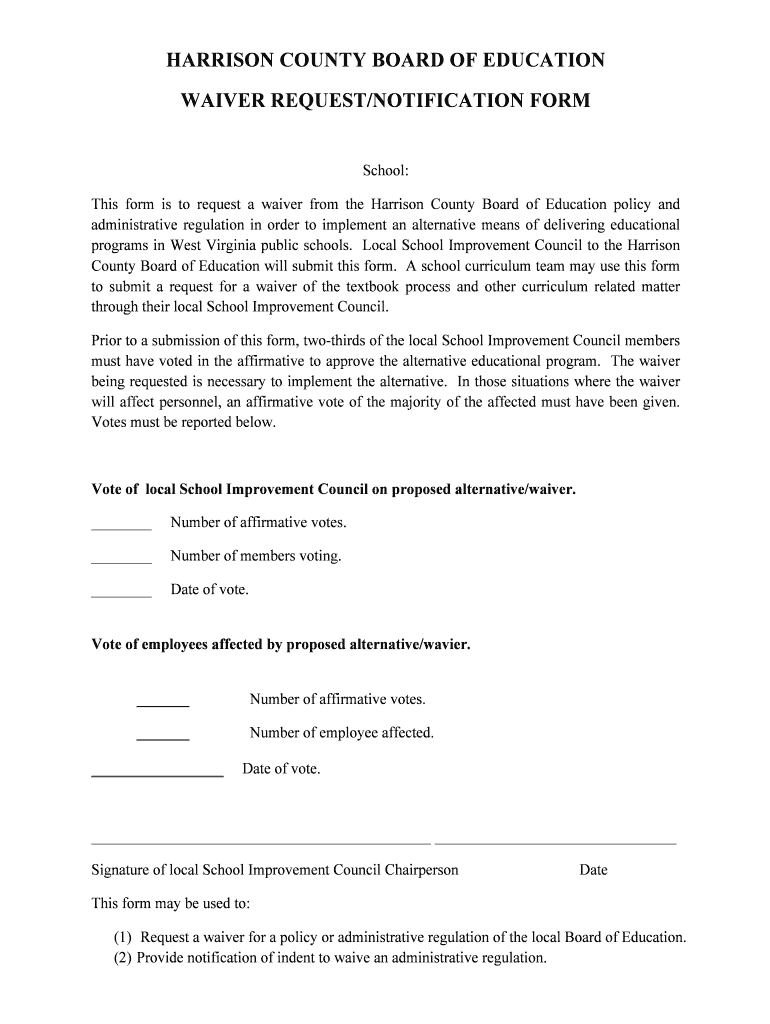 HARRISON COUNTY BOARD OF EDUCATION

WAIVER REQUEST/NOTIFICATION FORM

School:

This form is to request a waiver from the Harrison County Board of Education policy and administrative regulation in order to implement an alternative means of delivering educational programs in West Virginia public schools. Local School Improvement Council to the Harrison County Board of Education will submit this form. A school curriculum team may use this form to submit a request for a waiver of the textbook process and other curriculum related matter through their local School Improvement Council.

Prior to a submission of this form, two-thirds of the local School Improvement Council members must have voted in the affirmative to approve the alternative educational program. The waiver being requested is necessary to implement the alternative. In those situations where the waiver will affect personnel, an affirmative vote of the majority of the affected must have been given. Votes must be reported below.

Vote of local School Improvement Council on proposed alternative/waiver.

________ Number of affirmative votes.

________ Number of members voting.

________ Date of vote.

Vote of employees affected by proposed alternative/wavier.

_______ Number of affirmative votes.

_______ Number of employee affected.

_________________ Date of vote.

Signature of local School Improvement Council Chairperson Date

This form may be used to:

(1) Request a waiver for a policy or administrative regulation of the local Board of Education.
(2) Provide notification of indent to waive an administrative regulation.